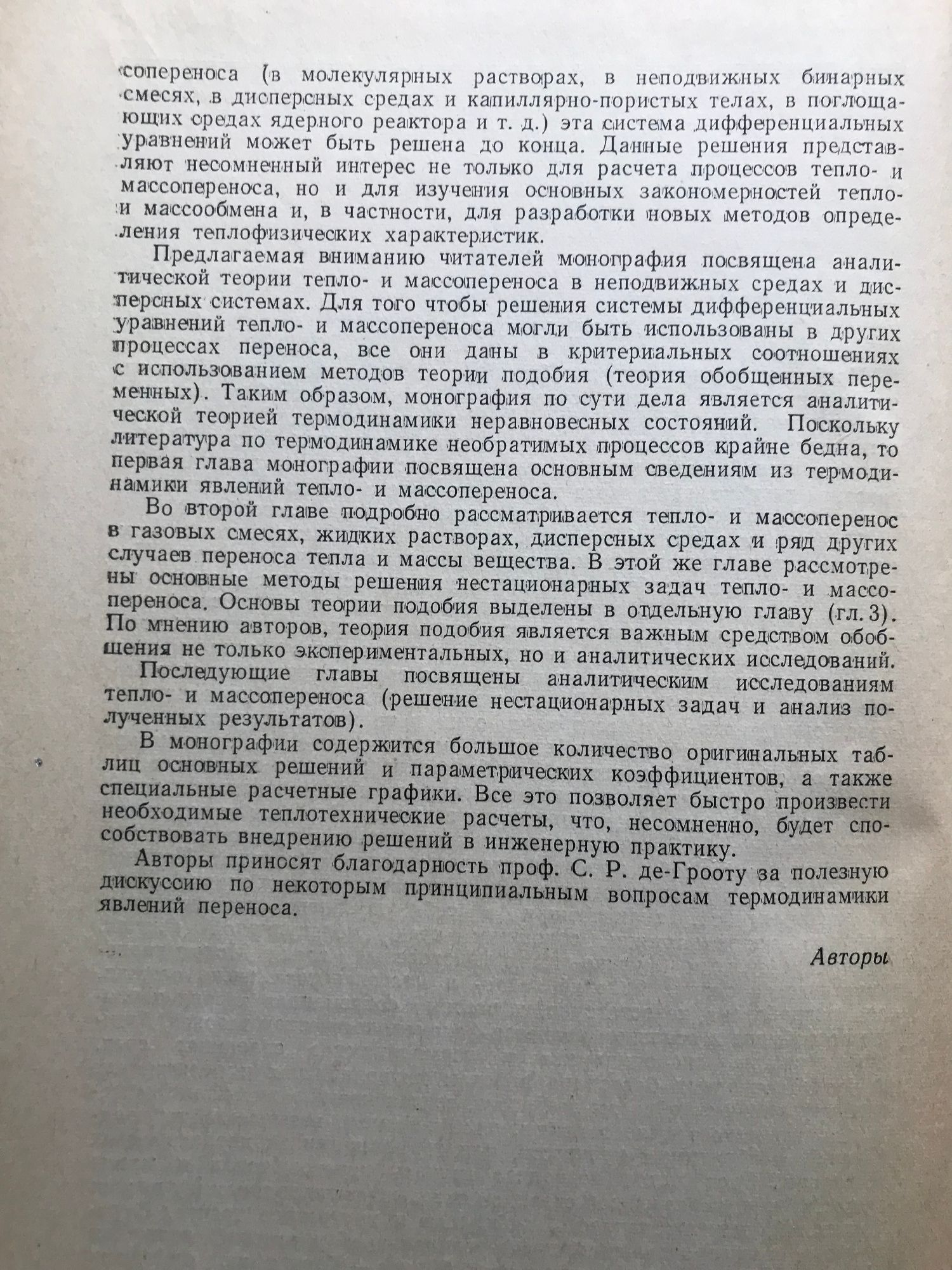 сопереноса (в молекулярных растворах, в неподвижных бинарных смесях, в дисперсных средах и капиллярно-пористых телах, в поглощающих средах ядерного реактора и т. д.) эта система дифференциальных уравнений может быть решена до конца. Данные решения представляют несомненный интерес не только для расчета процессов тепло- и массопереноса, но и для изучения основных закономерностей тепло- и массообмена и, в частности, для разработки новых методов определения теплофизических характеристик.

Предлагаемая вниманию читателей монография посвящена аналитической теории тепло- и массопереноса в неподвижных средах и дисперсных системах. Для того чтобы решения системы дифференциальных уравнений тепло- и массопереноса могли быть использованы в других процессах переноса, все они даны в критериальных соотношениях с использованием методов теории подобия (теория обобщенных переменных). Таким образом, монография по сути дела является аналитической теорией термодинамики неравновесных состояний. Поскольку литература по термодинамике необратимых процессов крайне бедна, то первая глава монографии посвящена основным сведениям из термодинамики явлений тепло- и массопереноса.

Во второй главе подробно рассматривается тепло- и массоперенос в газовых смесях, жидких растворах, дисперсных средах и ряд других случаев переноса тепла и массы вещества. В этой же главе рассмотрены основные методы решения нестационарных задач тепло- и массопереноса. Основы теории подобия выделены в отдельную главу (гл. 3). По мнению авторов, теория подобия является важным средством обобщения не только экспериментальных, но и аналитических исследований.

Последующие главы посвящены аналитическим исследованиям тепло- и массопереноса (решение нестационарных задач и анализ полученных результатов).

В монографии содержится большое количество оригинальных таблиц основных решений и параметрических коэффициентов, а также специальные расчетные графики. Все это позволяет быстро произвести необходимые теплотехнические расчеты, что, несомненно, будет способствовать внедрению решений в инженерную практику.

Авторы приносят благодарность проф. С. Р. де-Грооту за полезную дискуссию по некоторым принципиальным вопросам термодинамики явлений переноса.

Авторы